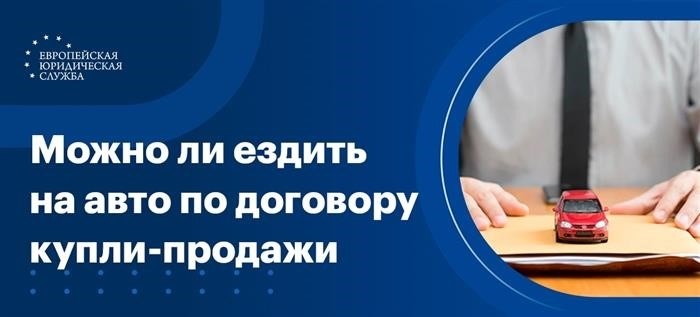 ЕВРОПЕЙСКАЯ
ЮРИДИЧЕСКАЯ
СЛУЖБА

Можно ли ездить на авто по договору купли-продажи